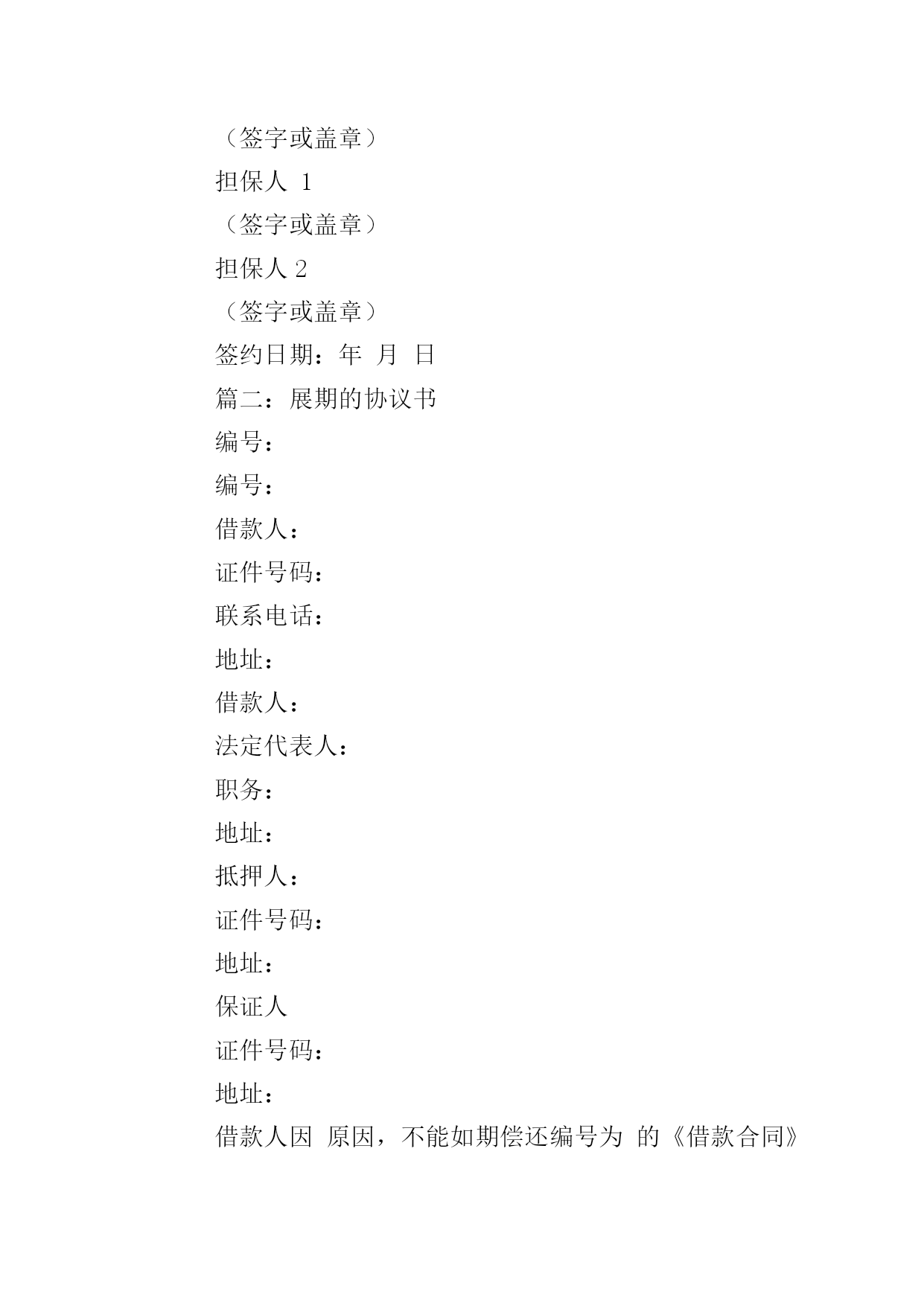 （签字或盖章）

担保人 1

（签字或盖章）

担保人 2

（签字或盖章）

签约日期：年 月 日

篇二：展期的协议书

编号：

编号：

借款人：

证件号码：

联系电话：

地址：

借款人：

法定代表人：

职务：

地址：

抵押人：

证件号码：

地址：

保证人

证件号码：

地址：

借款人因 原因，不能如期偿还编号为 的《借款合同》